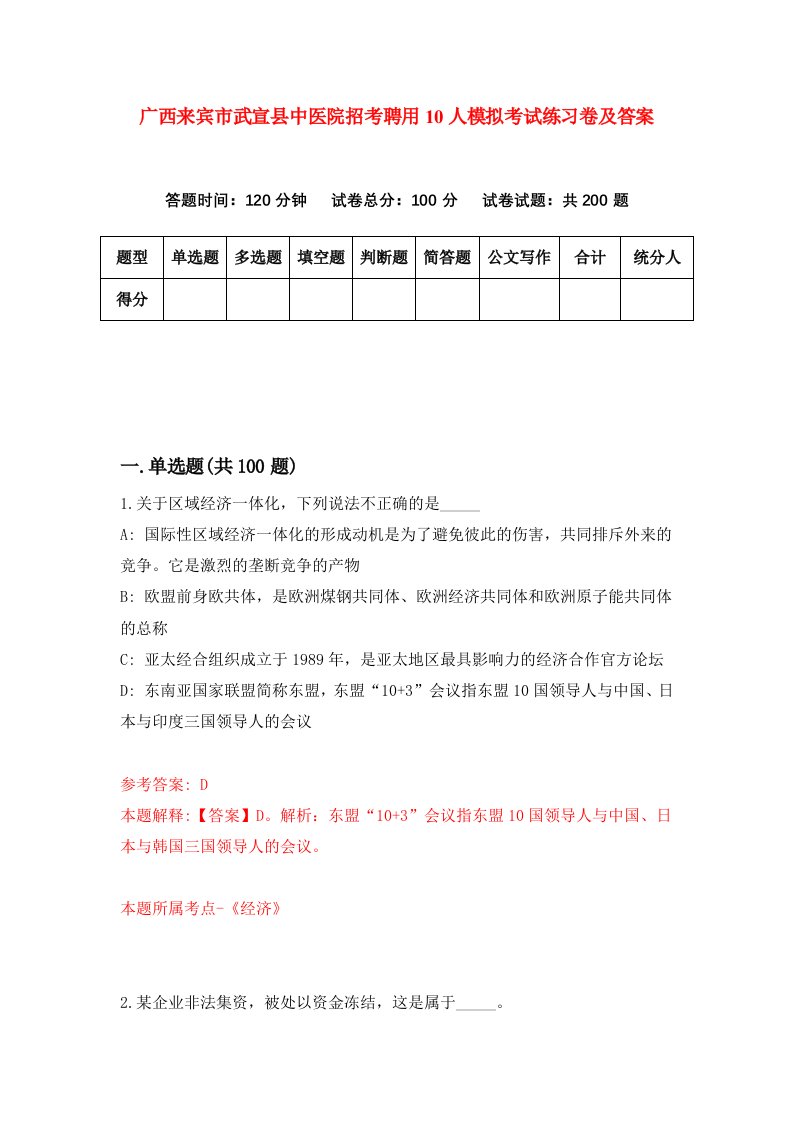 广西来宾市武宣县中医院招考聘用10人模拟考试练习卷及答案

答题时间：120分钟　试卷总分：100分　试卷试题：共200题

| 题型 | 单选题 | 多选题 | 填空题 | 判断题 | 简答题 | 公文写作 | 合计 | 统分人 |
|---|---|---|---|---|---|---|---|---|
| 得分 | | | | | | | | |

一.单选题(共100题)

1.关于区域经济一体化，下列说法不正确的是_____

A: 国际性区域经济一体化的形成动机是为了避免彼此的伤害，共同排斥外来的竞争。它是激烈的垄断竞争的产物

B: 欧盟前身欧共体，是欧洲煤钢共同体、欧洲经济共同体和欧洲原子能共同体的总称

C: 亚太经合组织成立于1989年，是亚太地区最具影响力的经济合作官方论坛

D: 东南亚国家联盟简称东盟，东盟“10+3”会议指东盟10国领导人与中国、日本与印度三国领导人的会议

参考答案: D

本题解释:【答案】D。解析：东盟“10+3”会议指东盟10国领导人与中国、日本与韩国三国领导人的会议。

本题所属考点-《经济》

2.某企业非法集资，被处以资金冻结，这是属于_____。